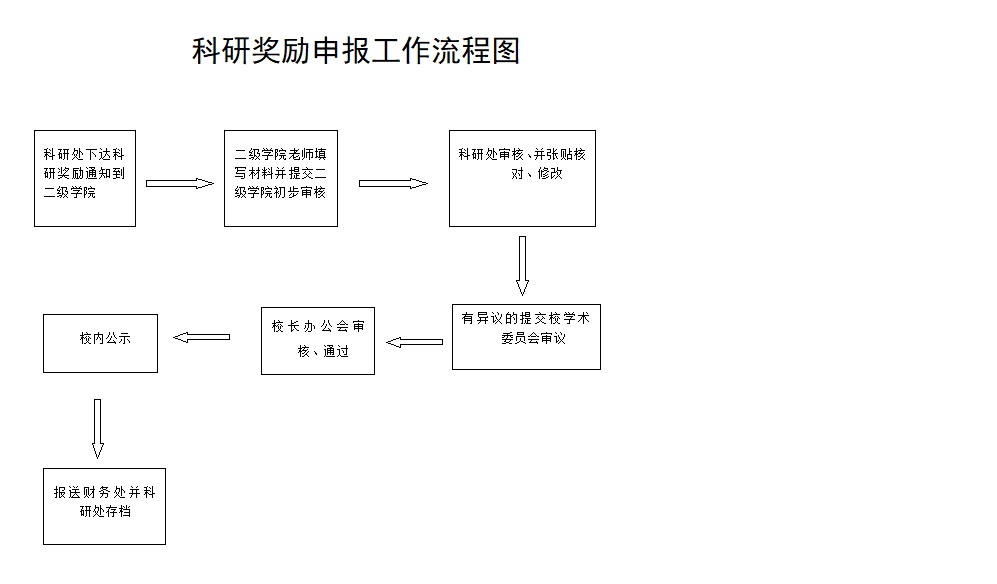 科研奖励申报工作流程图

科研处下达科研奖励通知到二级学院

二级学院老师填写材料并提交二级学院初步审核

科研处审核、并张贴核对、修改

有异议的提交校学术委员会审议

校长办公会审核、通过

校内公示

报送财务处并科研处存档